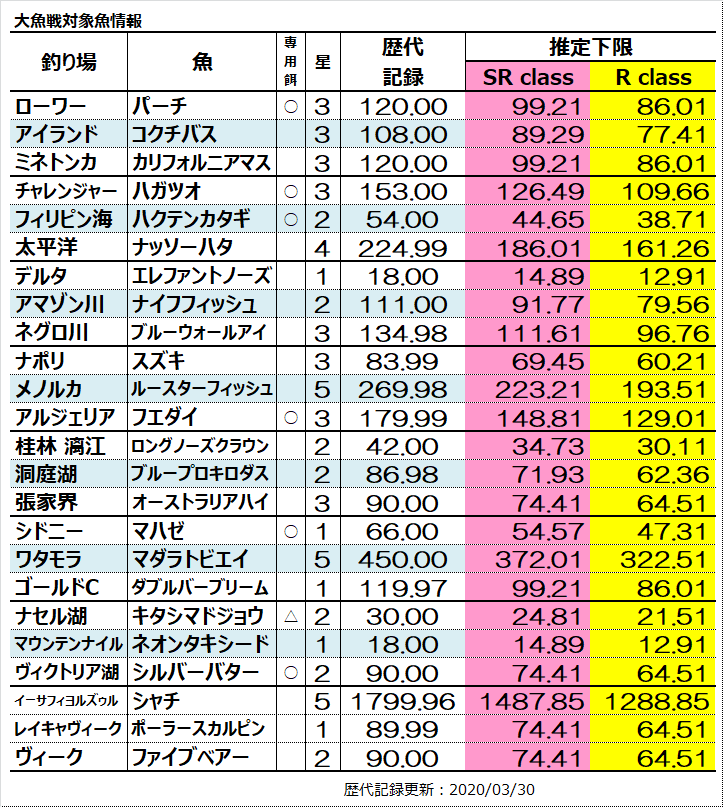 大魚戦対象魚情報

| 釣り場 | 魚 | 専用餌 | 星 | 歴代記録 | 推定下限 SR class | 推定下限 R class |
|---|---|---|---|---|---|---|
| ローワー | パーチ | ○ | 3 | 120.00 | 99.21 | 86.01 |
| アイランド | コクチバス | | 3 | 108.00 | 89.29 | 77.41 |
| ミネトンカ | カリフォルニアマス | | 3 | 120.00 | 99.21 | 86.01 |
| チャレンジャー | ハガツオ | ○ | 3 | 153.00 | 126.49 | 109.66 |
| フィリピン海 | ハクテンカタギ | ○ | 2 | 54.00 | 44.65 | 38.71 |
| 太平洋 | ナッソーハタ | | 4 | 224.99 | 186.01 | 161.26 |
| デルタ | エレファントノーズ | | 1 | 18.00 | 14.89 | 12.91 |
| アマゾン川 | ナイフフィッシュ | | 2 | 111.00 | 91.77 | 79.56 |
| ネグロ川 | ブルーウォールアイ | | 3 | 134.98 | 111.61 | 96.76 |
| ナポリ | スズキ | | 3 | 83.99 | 69.45 | 60.21 |
| メノルカ | ルースターフィッシュ | | 5 | 269.98 | 223.21 | 193.51 |
| アルジェリア | フエダイ | ○ | 3 | 179.99 | 148.81 | 129.01 |
| 桂林 漓江 | ロングノーズクラウン | | 2 | 42.00 | 34.73 | 30.11 |
| 洞庭湖 | ブループロキロダス | | 2 | 86.98 | 71.93 | 62.36 |
| 張家界 | オーストラリアハイ | | 3 | 90.00 | 74.41 | 64.51 |
| シドニー | マハゼ | ○ | 1 | 66.00 | 54.57 | 47.31 |
| ワタモラ | マダラトビエイ | | 5 | 450.00 | 372.01 | 322.51 |
| ゴールドC | ダブルバーブリーム | | 1 | 119.97 | 99.21 | 86.01 |
| ナセル湖 | キタシマドジョウ | △ | 2 | 30.00 | 24.81 | 21.51 |
| マウンテンナイル | ネオンタキシード | | 1 | 18.00 | 14.89 | 12.91 |
| ヴィクトリア湖 | シルバーバター | ○ | 2 | 90.00 | 74.41 | 64.51 |
| イーサフィヨルズゥル | シャチ | | 5 | 1799.96 | 1487.85 | 1288.85 |
| レイキャヴィーク | ポーラースカルピン | | 1 | 89.99 | 74.41 | 64.51 |
| ヴィーク | ファイブベアー | | 2 | 90.00 | 74.41 | 64.51 |

歴代記録更新：2020/03/30